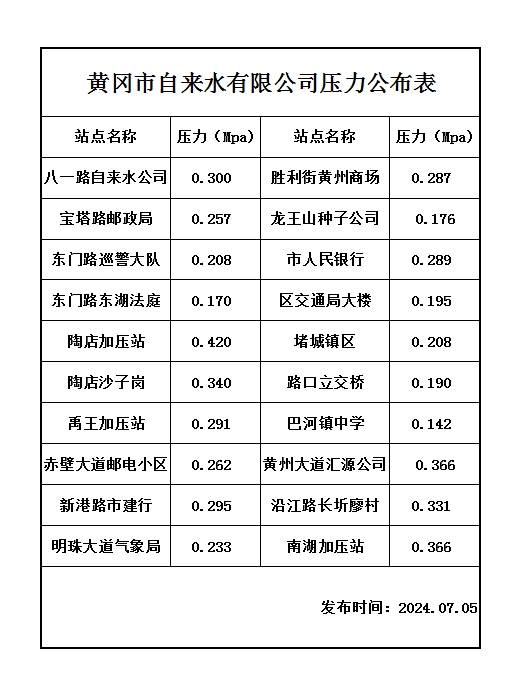 黄冈市自来水有限公司压力公布表

| 站点名称 | 压力（Mpa） | 站点名称 | 压力（Mpa） |
|---|---|---|---|
| 八一路自来水公司 | 0.300 | 胜利街黄州商场 | 0.287 |
| 宝塔路邮政局 | 0.257 | 龙王山种子公司 | 0.176 |
| 东门路巡警大队 | 0.208 | 市人民银行 | 0.289 |
| 东门路东湖法庭 | 0.170 | 区交通局大楼 | 0.195 |
| 陶店加压站 | 0.420 | 堵城镇区 | 0.208 |
| 陶店沙子岗 | 0.340 | 路口立交桥 | 0.190 |
| 禹王加压站 | 0.291 | 巴河镇中学 | 0.142 |
| 赤壁大道邮电小区 | 0.262 | 黄州大道汇源公司 | 0.366 |
| 新港路市建行 | 0.295 | 沿江路长圻廖村 | 0.331 |
| 明珠大道气象局 | 0.233 | 南湖加压站 | 0.366 |

发布时间：2024.07.05